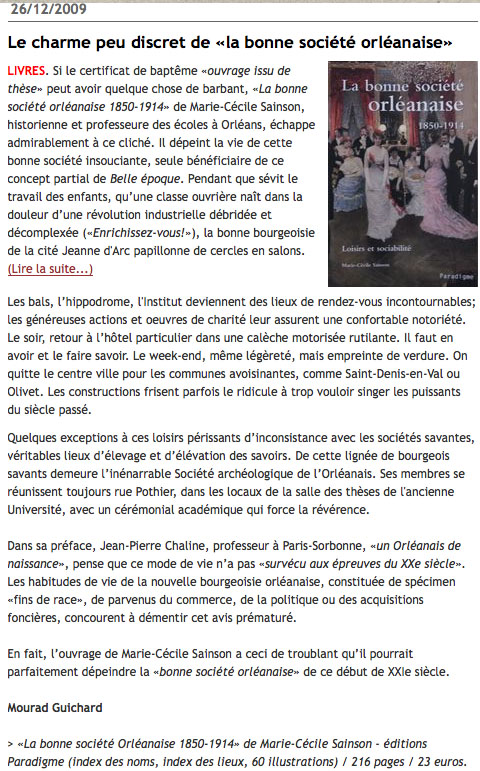 26/12/2009

Le charme peu discret de «la bonne société orléanaise»

LIVRES. Si le certificat de baptême «ouvrage issu de thèse» peut avoir quelque chose de barbant, «La bonne société orléanaise 1850-1914» de Marie-Cécile Sainson, historienne et professeure des écoles à Orléans, échappe admirablement à ce cliché. Il dépeint la vie de cette bonne société insouciante, seule bénéficiaire de ce concept partial de Belle époque. Pendant que sévit le travail des enfants, qu'une classe ouvrière naît dans la douleur d'une révolution industrielle débridée et décomplexée («Enrichissez-vous!»), la bonne bourgeoisie de la cité Jeanne d'Arc papillonne de cercles en salons. (Lire la suite...)

La bonne société orléanaise 1850-1914

Loisirs et sociabilité

Marie-Cécile Sainson

Paradigme

Les bals, l'hippodrome, l'Institut deviennent des lieux de rendez-vous incontournables; les généreuses actions et oeuvres de charité leur assurent une confortable notoriété. Le soir, retour à l'hôtel particulier dans une calèche motorisée rutilante. Il faut en avoir et le faire savoir. Le week-end, même légèreté, mais empreinte de verdure. On quitte le centre ville pour les communes avoisinantes, comme Saint-Denis-en-Val ou Olivet. Les constructions frisent parfois le ridicule à trop vouloir singer les puissants du siècle passé.

Quelques exceptions à ces loisirs périssants d'inconsistance avec les sociétés savantes, véritables lieux d'élevage et d'élévation des savoirs. De cette lignée de bourgeois savants demeure l'inénarrable Société archéologique de l'Orléanais. Ses membres se réunissent toujours rue Pothier, dans les locaux de la salle des thèses de l'ancienne Université, avec un cérémonial académique qui force la révérence.

Dans sa préface, Jean-Pierre Chaline, professeur à Paris-Sorbonne, «un Orléanais de naissance», pense que ce mode de vie n'a pas «survécu aux épreuves du XXe siècle». Les habitudes de vie de la nouvelle bourgeoisie orléanaise, constituée de spécimen «fins de race», de parvenus du commerce, de la politique ou des acquisitions foncières, concourent à démentir cet avis prématuré.

En fait, l'ouvrage de Marie-Cécile Sainson a ceci de troublant qu'il pourrait parfaitement dépeindre la «bonne société orléanaise» de ce début de XXIe siècle.

Mourad Guichard

> «La bonne société Orléanaise 1850-1914» de Marie-Cécile Sainson - éditions Paradigme (index des noms, index des lieux, 60 illustrations) / 216 pages / 23 euros.